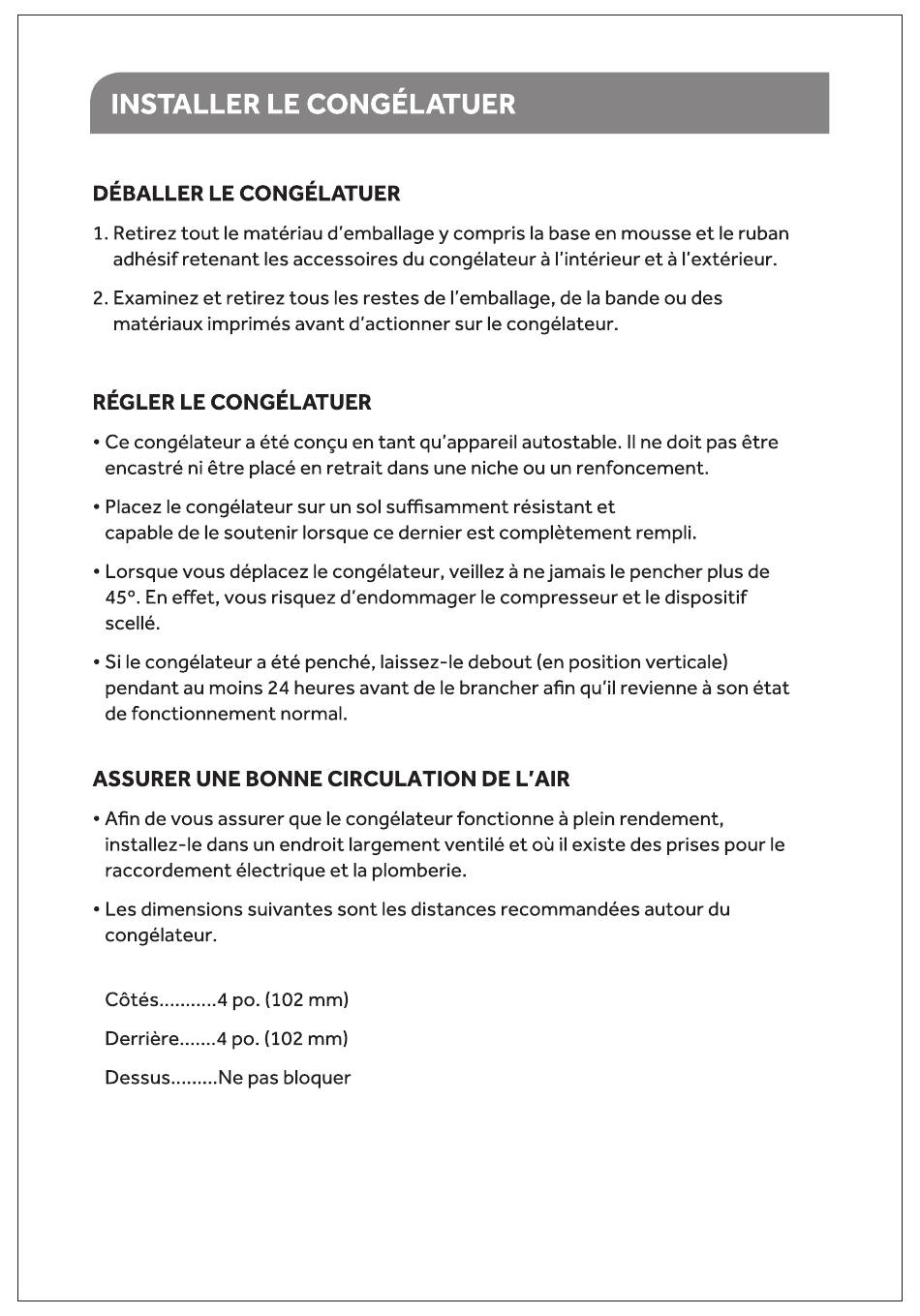 INSTALLER LE CONGÉLATUER

DÉBALLER LE CONGÉLATUER

1. Retirez tout le matériau d'emballage y compris la base en mousse et le ruban adhésif retenant les accessoires du congélateur à l'intérieur et à l'extérieur.

2. Examinez et retirez tous les restes de l'emballage, de la bande ou des matériaux imprimés avant d'actionner sur le congélateur.

RÉGLER LE CONGÉLATUER

• Ce congélateur a été conçu en tant qu'appareil autostable. Il ne doit pas être encastré ni être placé en retrait dans une niche ou un renfoncement.

• Placez le congélateur sur un sol suffisamment résistant et capable de le soutenir lorsque ce dernier est complètement rempli.

• Lorsque vous déplacez le congélateur, veillez à ne jamais le pencher plus de 45°. En effet, vous risquez d'endommager le compresseur et le dispositif scellé.

• Si le congélateur a été penché, laissez-le debout (en position verticale) pendant au moins 24 heures avant de le brancher afin qu'il revienne à son état de fonctionnement normal.

ASSURER UNE BONNE CIRCULATION DE L'AIR

• Afin de vous assurer que le congélateur fonctionne à plein rendement, installez-le dans un endroit largement ventilé et où il existe des prises pour le raccordement électrique et la plomberie.

• Les dimensions suivantes sont les distances recommandées autour du congélateur.

Côtés...........4 po. (102 mm)

Derrière.......4 po. (102 mm)

Dessus.........Ne pas bloquer